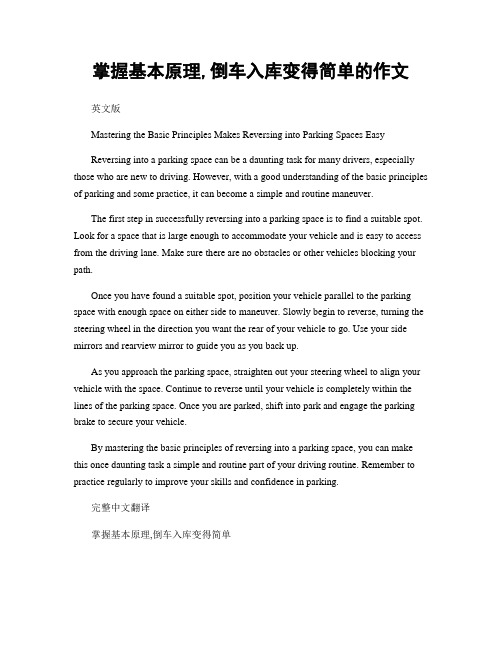 掌握基本原理, 倒车入库变得简单的作文

英文版

Mastering the Basic Principles Makes Reversing into Parking Spaces Easy

Reversing into a parking space can be a daunting task for many drivers, especially those who are new to driving. However, with a good understanding of the basic principles of parking and some practice, it can become a simple and routine maneuver.

The first step in successfully reversing into a parking space is to find a suitable spot. Look for a space that is large enough to accommodate your vehicle and is easy to access from the driving lane. Make sure there are no obstacles or other vehicles blocking your path.

Once you have found a suitable spot, position your vehicle parallel to the parking space with enough space on either side to maneuver. Slowly begin to reverse, turning the steering wheel in the direction you want the rear of your vehicle to go. Use your side mirrors and rearview mirror to guide you as you back up.

As you approach the parking space, straighten out your steering wheel to align your vehicle with the space. Continue to reverse until your vehicle is completely within the lines of the parking space. Once you are parked, shift into park and engage the parking brake to secure your vehicle.

By mastering the basic principles of reversing into a parking space, you can make this once daunting task a simple and routine part of your driving routine. Remember to practice regularly to improve your skills and confidence in parking.

完整中文翻译

掌握基本原理,倒车入库变得简单